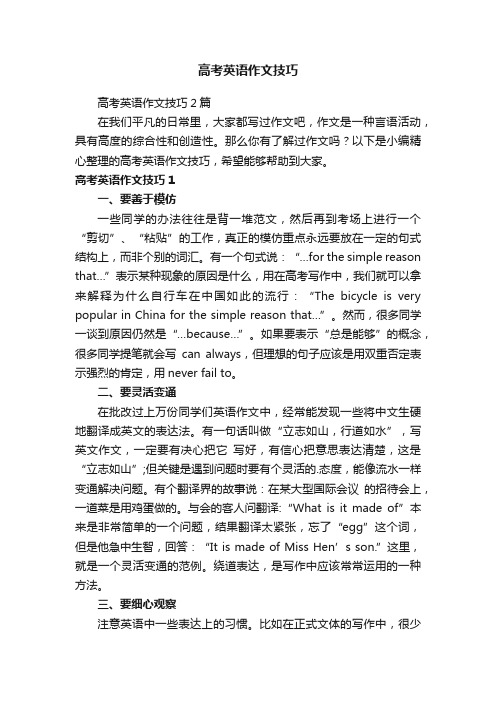 高考英语作文技巧

高考英语作文技巧2篇

在我们平凡的日常里，大家都写过作文吧，作文是一种言语活动，具有高度的综合性和创造性。那么你有了解过作文吗？以下是小编精心整理的高考英语作文技巧，希望能够帮助到大家。

高考英语作文技巧1

一、要善于模仿

一些同学的办法往往是背一堆范文，然后再到考场上进行一个“剪切”、“粘贴”的工作，真正的模仿重点永远要放在一定的句式结构上，而非个别的词汇。有一个句式说：“...for the simple reason that...”表示某种现象的原因是什么，用在高考写作中，我们就可以拿来解释为什么自行车在中国如此的流行：“The bicycle is very popular in China for the simple reason that...”。然而，很多同学一谈到原因仍然是“...because...”。如果要表示“总是能够”的概念，很多同学提笔就会写 can always，但理想的句子应该是用双重否定表示强烈的肯定，用 never fail to。

二、要灵活变通

在批改过上万份同学们英语作文中，经常能发现一些将中文生硬地翻译成英文的表达法。有一句话叫做“立志如山，行道如水”，写英文作文，一定要有决心把它 写好，有信心把意思表达清楚，这是“立志如山”;但关键是遇到问题时要有个灵活的.态度，能像流水一样变通解决问题。有个翻译界的故事说：在某大型国际会议 的招待会上，一道菜是用鸡蛋做的。与会的客人问翻译:“What is it made of”本来是非常简单的一个问题，结果翻译太紧张，忘了“egg”这个词，但是他急中生智，回答：“It is made of Miss Hen’s son.”这里，就是一个灵活变通的范例。绕道表达，是写作中应该常常运用的一种方法。

三、要细心观察

注意英语中一些表达上的习惯。比如在正式文体的写作中，很少